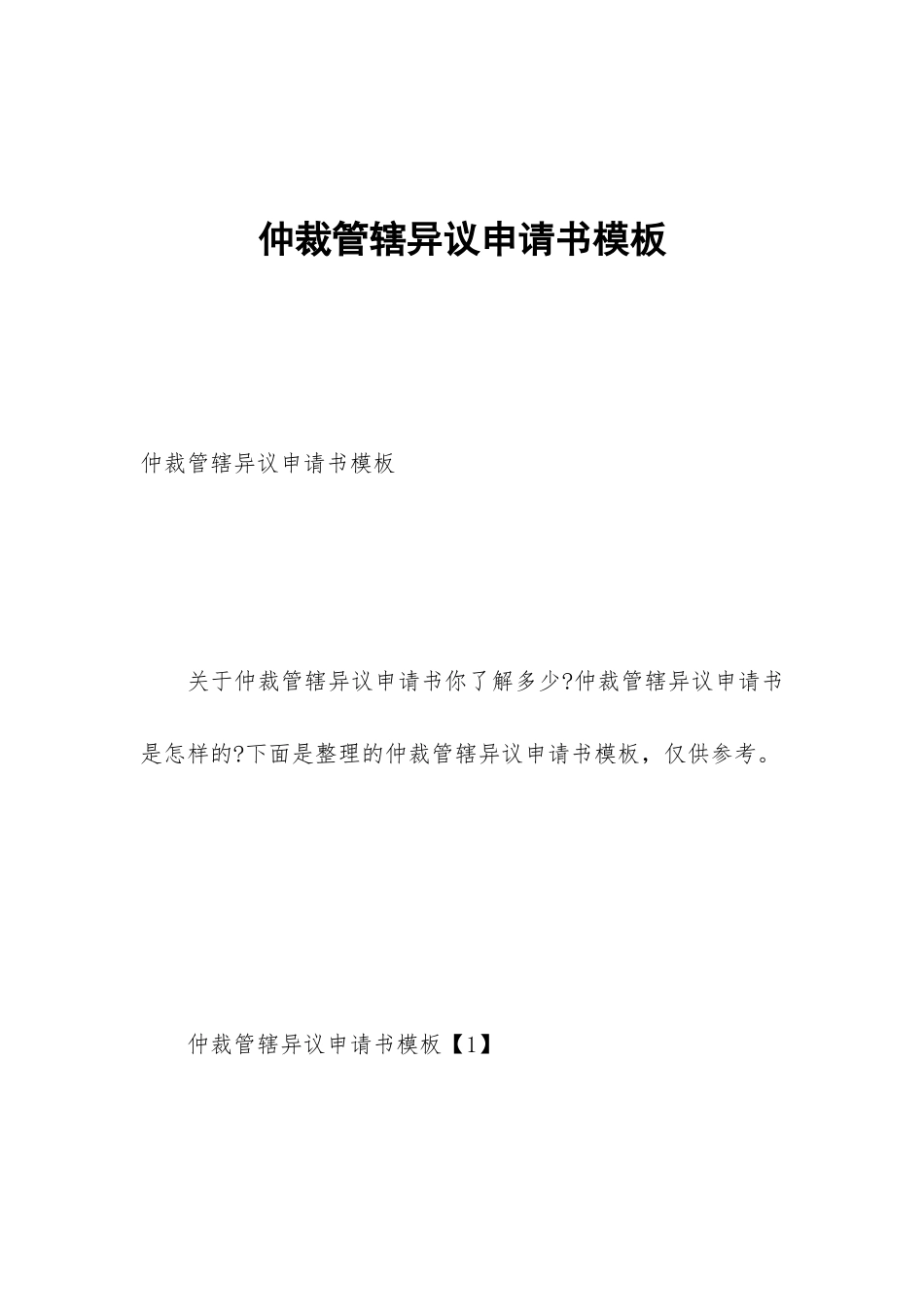 仲裁管辖异议申请书模板

仲裁管辖异议申请书模板

关于仲裁管辖异议申请书你了解多少?仲裁管辖异议申请书是怎样的?下面是整理的仲裁管辖异议申请书模板，仅供参考。

仲裁管辖异议申请书模板【1】